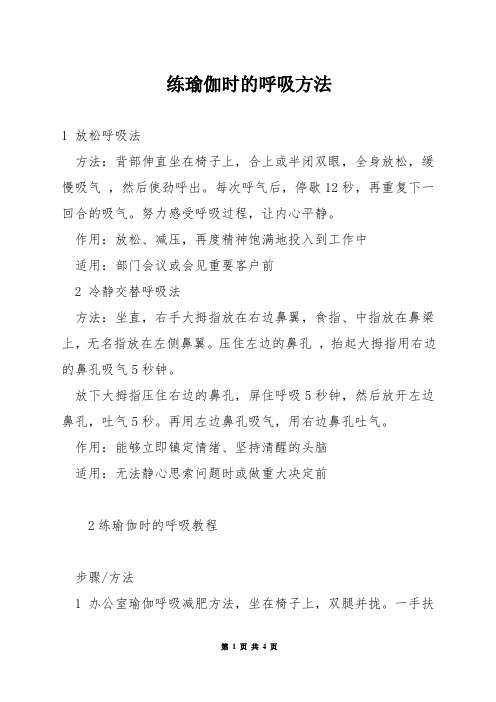 练瑜伽时的呼吸方法

1 放松呼吸法

方法：背部伸直坐在椅子上，合上或半闭双眼，全身放松，缓慢吸气 ，然后使劲呼出。每次呼气后，停歇12秒，再重复下一回合的吸气。努力感受呼吸过程，让内心平静。

作用：放松、减压，再度精神饱满地投入到工作中

适用：部门会议或会见重要客户前

2 冷静交替呼吸法

方法：坐直，右手大拇指放在右边鼻翼，食指、中指放在鼻梁上，无名指放在左侧鼻翼。压住左边的鼻孔 ，抬起大拇指用右边的鼻孔吸气5秒钟。

放下大拇指压住右边的鼻孔，屏住呼吸5秒钟，然后放开左边鼻孔，吐气5秒。再用左边鼻孔吸气，用右边鼻孔吐气。

作用：能够立即镇定情绪、坚持清醒的头脑

适用：无法静心思索问题时或做重大决定前

2练瑜伽时的呼吸教程

步骤/方法

1 办公室瑜伽呼吸减肥方法，坐在椅子上，双腿并拢。一手扶

第 1 页 共 4 页